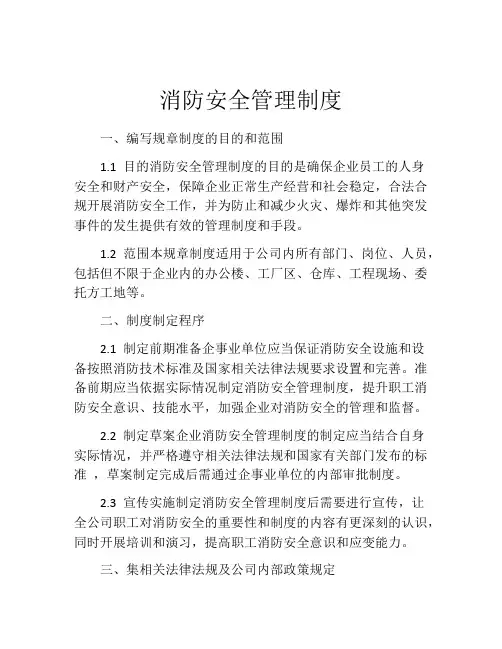 消防安全管理制度

一、编写规章制度的目的和范围

1.1 目的消防安全管理制度的目的是确保企业员工的人身安全和财产安全，保障企业正常生产经营和社会稳定，合法合规开展消防安全工作，并为防止和减少火灾、爆炸和其他突发事件的发生提供有效的管理制度和手段。

1.2 范围本规章制度适用于公司内所有部门、岗位、人员，包括但不限于企业内的办公楼、工厂区、仓库、工程现场、委托方工地等。

二、制度制定程序

2.1 制定前期准备企事业单位应当保证消防安全设施和设备按照消防技术标准及国家相关法律法规要求设置和完善。准备前期应当依据实际情况制定消防安全管理制度，提升职工消防安全意识、技能水平，加强企业对消防安全的管理和监督。

2.2 制定草案企业消防安全管理制度的制定应当结合自身实际情况，并严格遵守相关法律法规和国家有关部门发布的标准 ，草案制定完成后需通过企事业单位的内部审批制度。

2.3 宣传实施制定消防安全管理制度后需要进行宣传，让全公司职工对消防安全的重要性和制度的内容有更深刻的认识，同时开展培训和演习，提高职工消防安全意识和应变能力。

三、集相关法律法规及公司内部政策规定